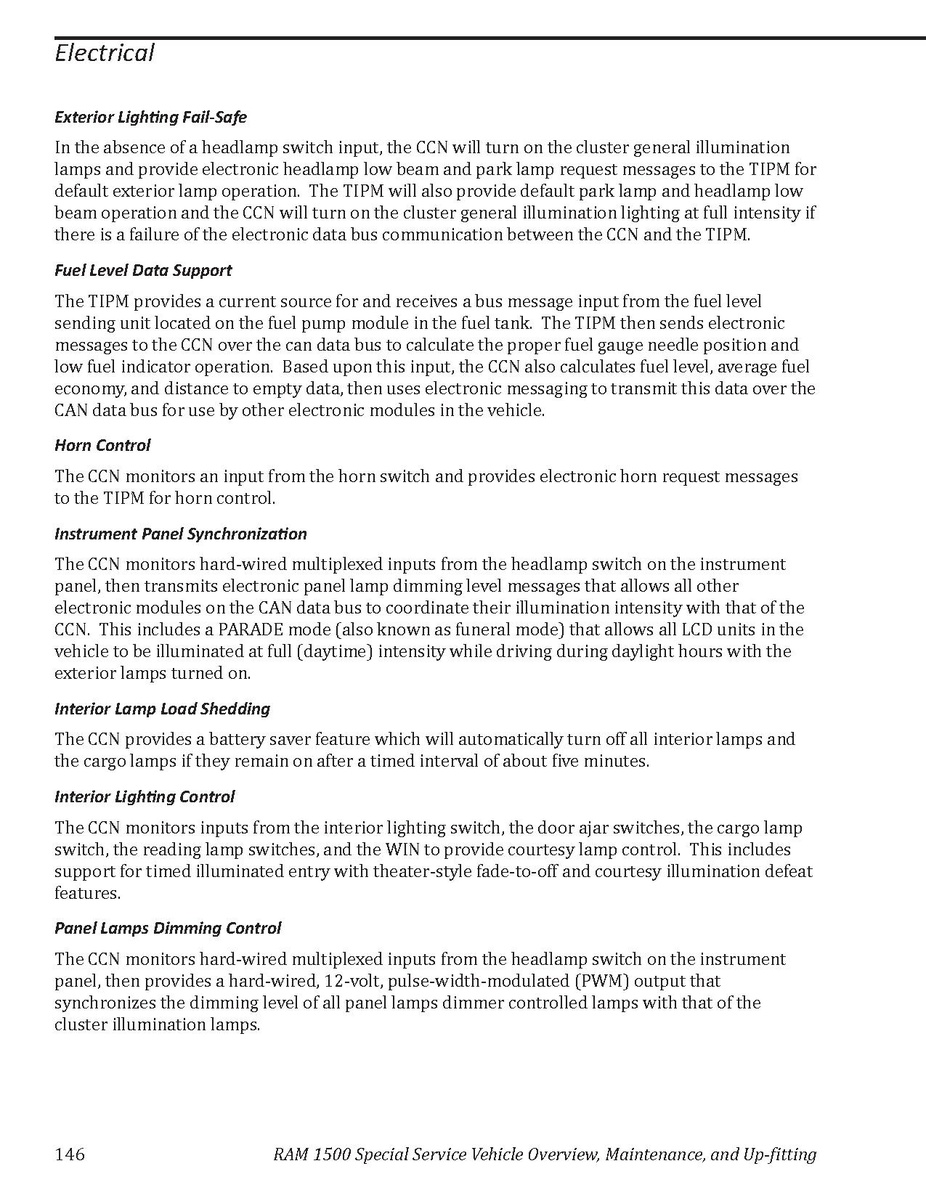 Electrical

Exterior Lighting Fail-Safe

In the absence of a headlamp switch input, the CCN will turn on the cluster general illumination lamps and provide electronic headlamp low beam and park lamp request messages to the TIPM for default exterior lamp operation. The TIPM will also provide default park lamp and headlamp low beam operation and the CCN will turn on the cluster general illumination lighting at full intensity if there is a failure of the electronic data bus communication between the CCN and the TIPM.

Fuel Level Data Support

The TIPM provides a current source for and receives a bus message input from the fuel level sending unit located on the fuel pump module in the fuel tank. The TIPM then sends electronic messages to the CCN over the can data bus to calculate the proper fuel gauge needle position and low fuel indicator operation. Based upon this input, the CCN also calculates fuel level, average fuel economy, and distance to empty data, then uses electronic messaging to transmit this data over the CAN data bus for use by other electronic modules in the vehicle.

Horn Control

The CCN monitors an input from the horn switch and provides electronic horn request messages to the TIPM for horn control.

Instrument Panel Synchronization

The CCN monitors hard-wired multiplexed inputs from the headlamp switch on the instrument panel, then transmits electronic panel lamp dimming level messages that allows all other electronic modules on the CAN data bus to coordinate their illumination intensity with that of the CCN. This includes a PARADE mode (also known as funeral mode) that allows all LCD units in the vehicle to be illuminated at full (daytime) intensity while driving during daylight hours with the exterior lamps turned on.

Interior Lamp Load Shedding

The CCN provides a battery saver feature which will automatically turn off all interior lamps and the cargo lamps if they remain on after a timed interval of about five minutes.

Interior Lighting Control

The CCN monitors inputs from the interior lighting switch, the door ajar switches, the cargo lamp switch, the reading lamp switches, and the WIN to provide courtesy lamp control. This includes support for timed illuminated entry with theater-style fade-to-off and courtesy illumination defeat features.

Panel Lamps Dimming Control

The CCN monitors hard-wired multiplexed inputs from the headlamp switch on the instrument panel, then provides a hard-wired, 12-volt, pulse-width-modulated (PWM) output that synchronizes the dimming level of all panel lamps dimmer controlled lamps with that of the cluster illumination lamps.

146 RAM 1500 Special Service Vehicle Overview, Maintenance, and Up-fitting